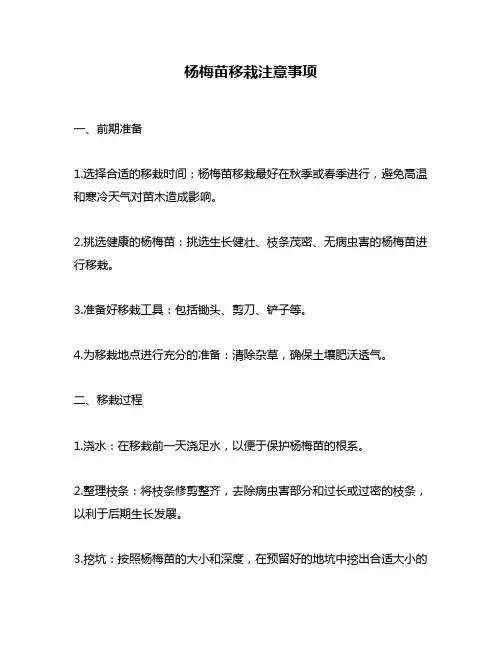 杨梅苗移栽注意事项

一、前期准备

1.选择合适的移栽时间：杨梅苗移栽最好在秋季或春季进行，避免高温和寒冷天气对苗木造成影响。

2.挑选健康的杨梅苗：挑选生长健壮、枝条茂密、无病虫害的杨梅苗进行移栽。

3.准备好移栽工具：包括锄头、剪刀、铲子等。

4.为移栽地点进行充分的准备：清除杂草，确保土壤肥沃透气。

二、移栽过程

1.浇水：在移栽前一天浇足水，以便于保护杨梅苗的根系。

2.整理枝条：将枝条修剪整齐，去除病虫害部分和过长或过密的枝条，以利于后期生长发展。

3.挖坑：按照杨梅苗的大小和深度，在预留好的地坑中挖出合适大小的